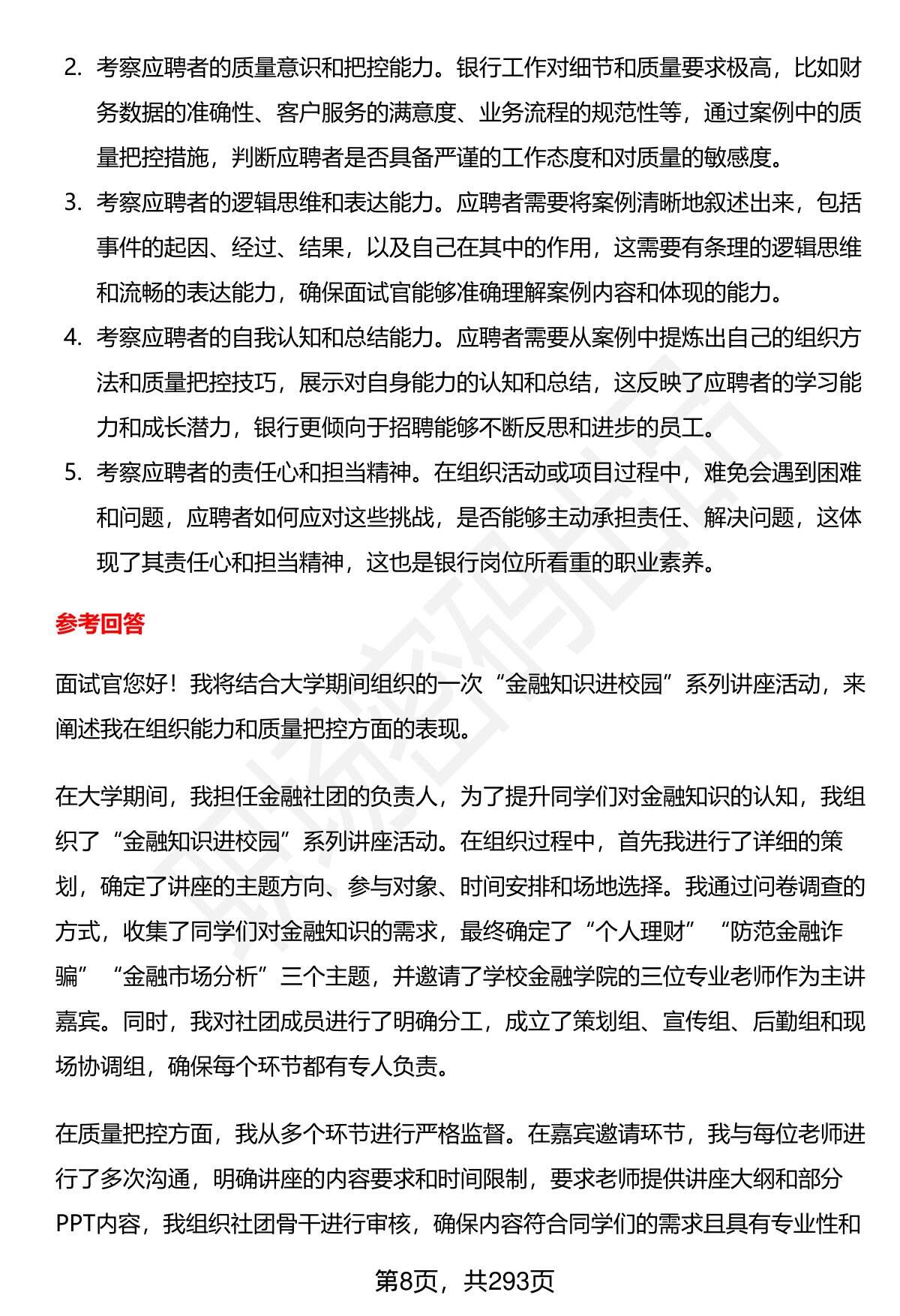 2. 考察应聘者的质量意识和把控能力。银行工作对细节和质量要求极高，比如财务数据的准确性、客户服务的满意度、业务流程的规范性等，通过案例中的质量把控措施，判断应聘者是否具备严谨的工作态度和对质量的敏感度。

3. 考察应聘者的逻辑思维和表达能力。应聘者需要将案例清晰地叙述出来，包括事件的起因、经过、结果，以及自己在其中的作用，这需要有条理的逻辑思维和流畅的表达能力，确保面试官能够准确理解案例内容和体现的能力。

4. 考察应聘者的自我认知和总结能力。应聘者需要从案例中提炼出自己的组织方法和质量把控技巧，展示对自身能力的认知和总结，这反映了应聘者的学习能力和成长潜力，银行更倾向于招聘能够不断反思和进步的员工。

5. 考察应聘者的责任心和担当精神。在组织活动或项目过程中，难免会遇到困难和问题，应聘者如何应对这些挑战，是否能够主动承担责任、解决问题，这体现了其责任心和担当精神，这也是银行岗位所看重的职业素养。

参考回答

面试官您好！我将结合大学期间组织的一次“金融知识进校园”系列讲座活动，来阐述我在组织能力和质量把控方面的表现。

在大学期间，我担任金融社团的负责人，为了提升同学们对金融知识的认知，我组织了“金融知识进校园”系列讲座活动。在组织过程中，首先我进行了详细的策划，确定了讲座的主题方向、参与对象、时间安排和场地选择。我通过问卷调查的方式，收集了同学们对金融知识的需求，最终确定了“个人理财”“防范金融诈骗”“金融市场分析”三个主题，并邀请了学校金融学院的三位专业老师作为主讲嘉宾。同时，我对社团成员进行了明确分工，成立了策划组、宣传组、后勤组和现场协调组，确保每个环节都有专人负责。

在质量把控方面，我从多个环节进行严格监督。在嘉宾邀请环节，我与每位老师进行了多次沟通，明确讲座的内容要求和时间限制，要求老师提供讲座大纲和部分PPT内容，我组织社团骨干进行审核，确保内容符合同学们的需求且具有专业性和

第8页，共293页